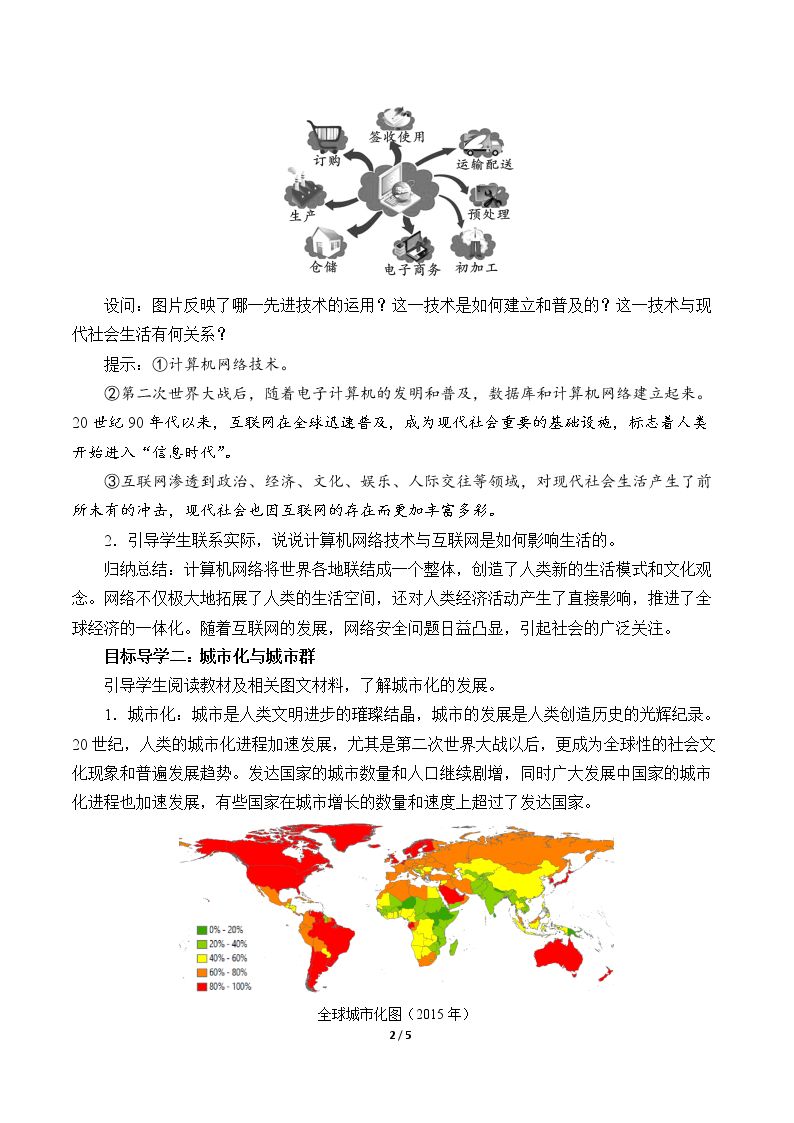 签收使用
订购
运输配送
生产
预处理
仓储
电子商务
初加工

设问：图片反映了哪一先进技术的运用？这一技术是如何建立和普及的？这一技术与现代社会生活有何关系？

提示：①计算机网络技术。

②第二次世界大战后，随着电子计算机的发明和普及，数据库和计算机网络建立起来。20世纪90年代以来，互联网在全球迅速普及，成为现代社会重要的基础设施，标志着人类开始进入“信息时代”。

③互联网渗透到政治、经济、文化、娱乐、人际交往等领域，对现代社会生活产生了前所未有的冲击，现代社会也因互联网的存在而更加丰富多彩。

2．引导学生联系实际，说说计算机网络技术与互联网是如何影响生活的。

归纳总结：计算机网络将世界各地联结成一个整体，创造了人类新的生活模式和文化观念。网络不仅极大地拓展了人类的生活空间，还对人类经济活动产生了直接影响，推进了全球经济的一体化。随着互联网的发展，网络安全问题日益凸显，引起社会的广泛关注。

目标导学二：城市化与城市群

引导学生阅读教材及相关图文材料，了解城市化的发展。

1．城市化：城市是人类文明进步的璀璨结晶，城市的发展是人类创造历史的光辉纪录。20世纪，人类的城市化进程加速发展，尤其是第二次世界大战以后，更成为全球性的社会文化现象和普遍发展趋势。发达国家的城市数量和人口继续剧增，同时广大发展中国家的城市化进程也加速发展，有些国家在城市增长的数量和速度上超过了发达国家。

0% - 20%
20% - 40%
40% - 60%
60% - 80%
80% - 100%

全球城市化图（2015年）

2 / 5